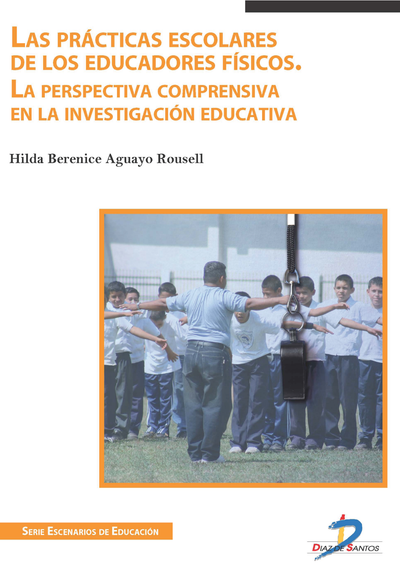 LAS PRÁCTICAS ESCOLARES DE LOS EDUCADORES FÍSICOS.
LA PERSPECTIVA COMPRENSIVA EN LA INVESTIGACIÓN EDUCATIVA

Hilda Berenice Aguayo Rousell

SERIE ESCENARIOS DE EDUCACIÓN

DIAZ DE SANTOS